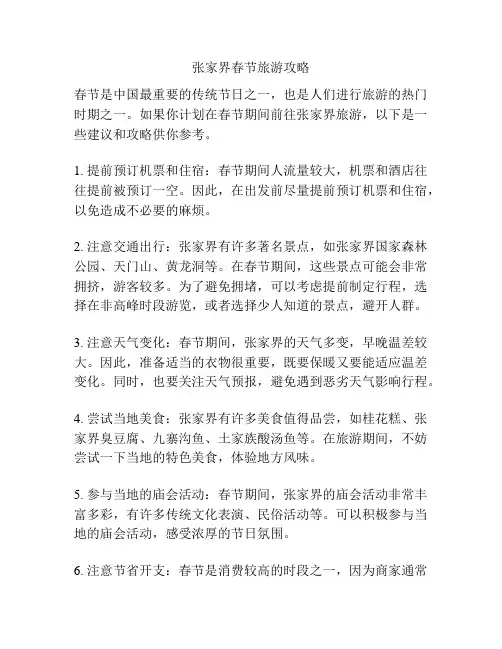 张家界春节旅游攻略

春节是中国最重要的传统节日之一，也是人们进行旅游的热门时期之一。如果你计划在春节期间前往张家界旅游，以下是一些建议和攻略供你参考。

1. 提前预订机票和住宿：春节期间人流量较大，机票和酒店往往提前被预订一空。因此，在出发前尽量提前预订机票和住宿，以免造成不必要的麻烦。

2. 注意交通出行：张家界有许多著名景点，如张家界国家森林公园、天门山、黄龙洞等。在春节期间，这些景点可能会非常拥挤，游客较多。为了避免拥堵，可以考虑提前制定行程，选择在非高峰时段游览，或者选择少人知道的景点，避开人群。

3. 注意天气变化：春节期间，张家界的天气多变，早晚温差较大。因此，准备适当的衣物很重要，既要保暖又要能适应温差变化。同时，也要关注天气预报，避免遇到恶劣天气影响行程。

4. 尝试当地美食：张家界有许多美食值得品尝，如桂花糕、张家界臭豆腐、九寨沟鱼、土家族酸汤鱼等。在旅游期间，不妨尝试一下当地的特色美食，体验地方风味。

5. 参与当地的庙会活动：春节期间，张家界的庙会活动非常丰富多彩，有许多传统文化表演、民俗活动等。可以积极参与当地的庙会活动，感受浓厚的节日氛围。

6. 注意节省开支：春节是消费较高的时段之一，因为商家通常